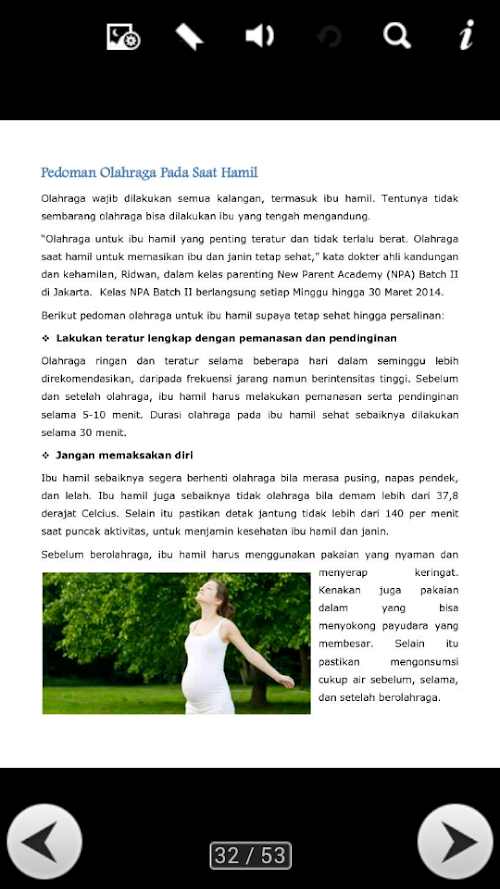 Pedoman Olahraga Pada Saat Hamil

Olahraga wajib dilakukan semua kalangan, termasuk ibu hamil. Tentunya tidak sembarang olahraga bisa dilakukan ibu yang tengah mengandung.

"Olahraga untuk ibu hamil yang penting teratur dan tidak terlalu berat. Olahraga saat hamil untuk memasikan ibu dan janin tetap sehat," kata dokter ahli kandungan dan kehamilan, Ridwan, dalam kelas parenting New Parent Academy (NPA) Batch II di Jakarta. Kelas NPA Batch II berlangsung setiap Minggu hingga 30 Maret 2014.

Berikut pedoman olahraga untuk ibu hamil supaya tetap sehat hingga persalinan:

❖ Lakukan teratur lengkap dengan pemanasan dan pendinginan

Olahraga ringan dan teratur selama beberapa hari dalam seminggu lebih direkomendasikan, daripada frekuensi jarang namun berintensitas tinggi. Sebelum dan setelah olahraga, ibu hamil harus melakukan pemanasan serta pendinginan selama 5-10 menit. Durasi olahraga pada ibu hamil sehat sebaiknya dilakukan selama 30 menit.

❖ Jangan memaksakan diri

Ibu hamil sebaiknya segera berhenti olahraga bila merasa pusing, napas pendek, dan lelah. Ibu hamil juga sebaiknya tidak olahraga bila demam lebih dari 37,8 derajat Celcius. Selain itu pastikan detak jantung tidak lebih dari 140 per menit saat puncak aktivitas, untuk menjamin kesehatan ibu hamil dan janin.

Sebelum berolahraga, ibu hamil harus menggunakan pakaian yang nyaman dan menyerap keringat. Kenakan juga pakaian dalam yang bisa menyokong payudara yang membesar. Selain itu pastikan mengonsumsi cukup air sebelum, selama, dan setelah berolahraga.

32 / 53